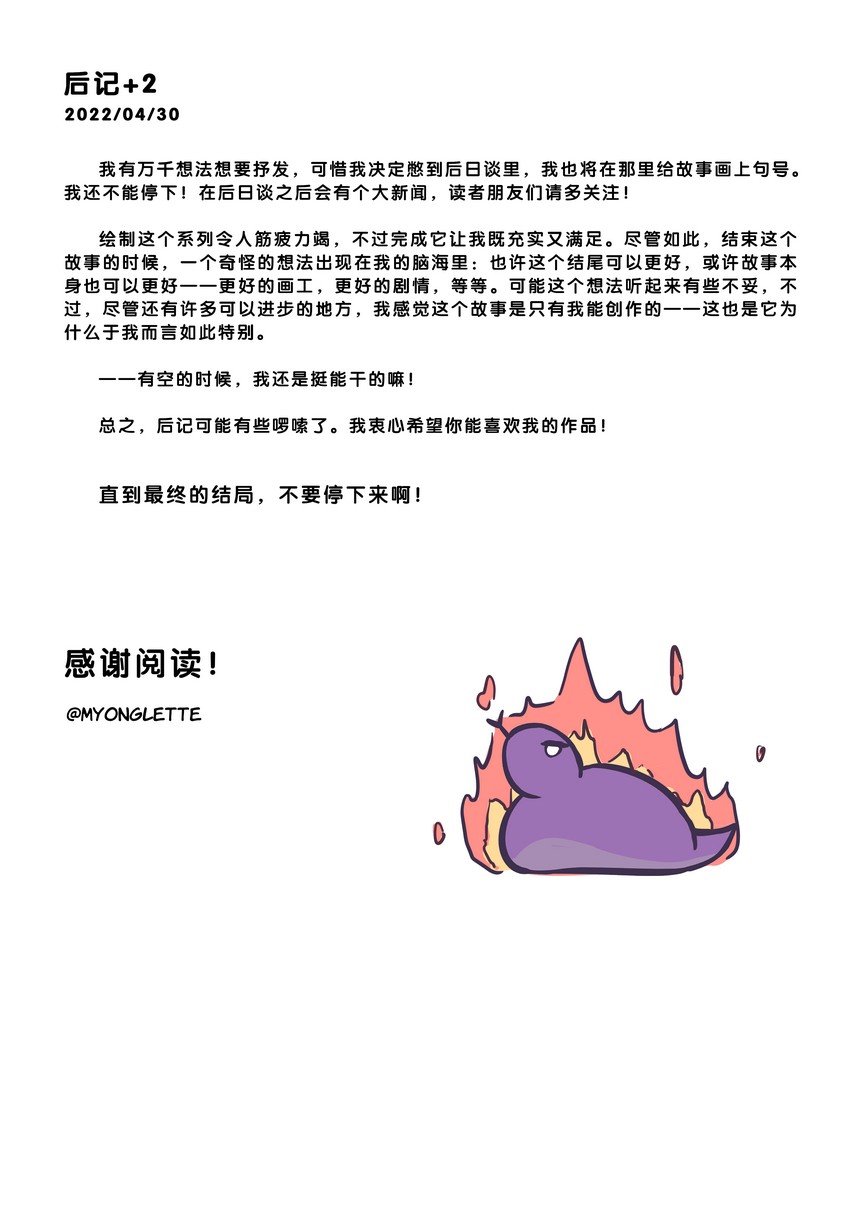 后记+2
2022/04/30

我有万千想法想要抒发，可惜我决定憋到后日谈里，我也将在那里给故事画上句号。我还不能停下！在后日谈之后会有个大新闻，读者朋友们请多关注！

绘制这个系列令人筋疲力竭，不过完成它让我既充实又满足。尽管如此，结束这个故事的时候，一个奇怪的想法出现在我的脑海里：也许这个结尾可以更好，或许故事本身也可以更好——更好的画工，更好的剧情，等等。可能这个想法听起来有些不妥，不过，尽管还有许多可以进步的地方，我感觉这个故事是只有我能创作的——这也是它为什么于我而言如此特别。

——有空的时候，我还是挺能干的嘛！

总之，后记可能有些啰嗦了。我衷心希望你能喜欢我的作品！

直到最终的结局，不要停下来啊！

感谢阅读！
@MYONGLETTE